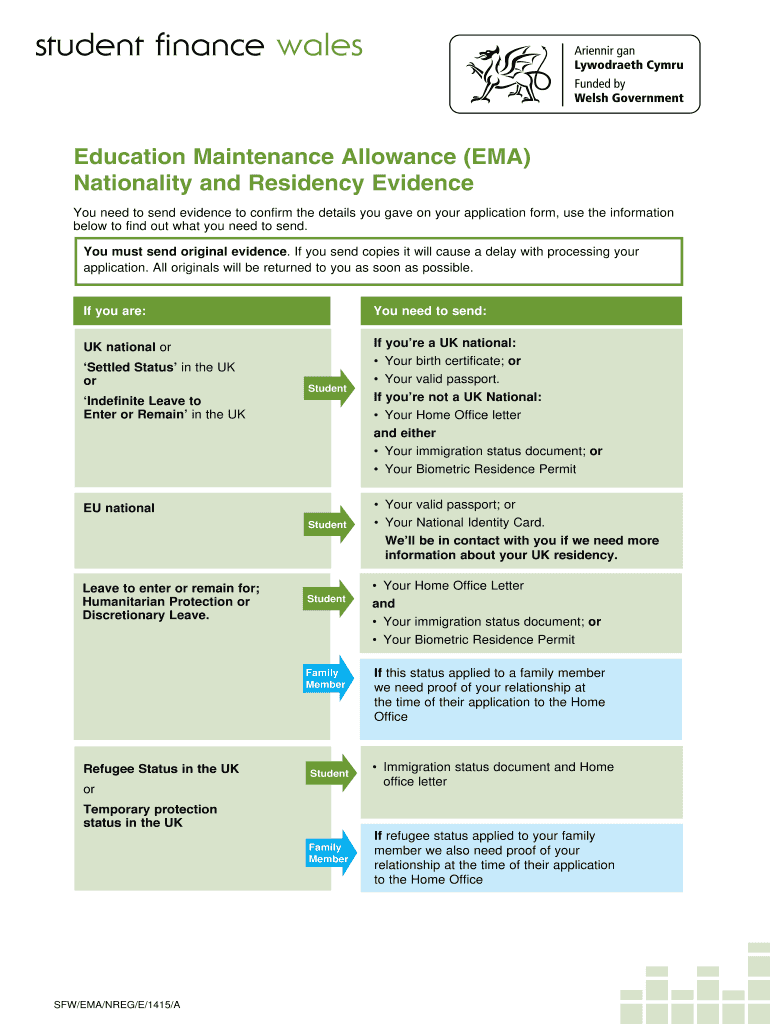 student finance wales

Ariennir gan
Lywodraeth Cymru
Funded by
Welsh Government

Education Maintenance Allowance (EMA)
Nationality and Residency Evidence

You need to send evidence to confirm the details you gave on your application form, use the information below to find out what you need to send.

You must send original evidence. If you send copies it will cause a delay with processing your application. All originals will be returned to you as soon as possible.

If you are:

You need to send:

UK national or
'Settled Status' in the UK
or
'Indefinite Leave to Enter or Remain' in the UK

Student

If you're a UK national:
• Your birth certificate; or
• Your valid passport.
If you're not a UK National:
• Your Home Office letter
and either
• Your immigration status document; or
• Your Biometric Residence Permit

EU national

Student

• Your valid passport; or
• Your National Identity Card.
We'll be in contact with you if we need more information about your UK residency.

Leave to enter or remain for; Humanitarian Protection or Discretionary Leave.

Student

• Your Home Office Letter
and
• Your immigration status document; or
• Your Biometric Residence Permit

Family Member

If this status applied to a family member we need proof of your relationship at the time of their application to the Home Office

Refugee Status in the UK
or
Temporary protection status in the UK

Student

• Immigration status document and Home office letter

Family Member

If refugee status applied to your family member we also need proof of your relationship at the time of their application to the Home Office

SFW/EMA/NREG/E/1415/A